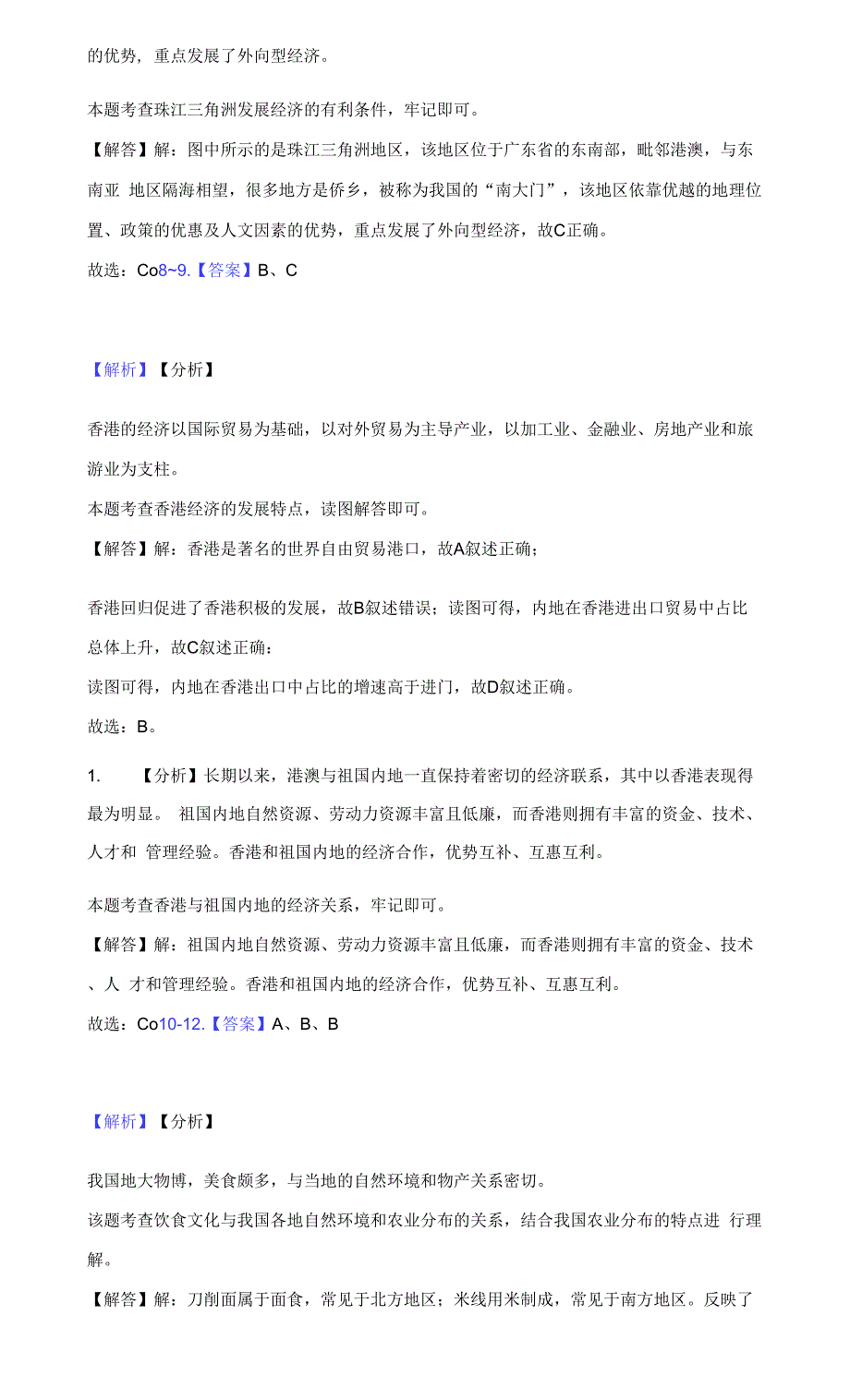 的优势，重点发展了外向型经济。

本题考查珠江三角洲发展经济的有利条件，牢记即可。

【解答】解：图中所示的是珠江三角洲地区，该地区位于广东省的东南部，毗邻港澳，与东南亚 地区隔海相望，很多地方是侨乡，被称为我国的“南大门”，该地区依靠优越的地理位置、政策的优惠及人文因素的优势，重点发展了外向型经济，故C正确。

故选：Co8~9.【答案】B、C

【解析】【分析】

香港的经济以国际贸易为基础，以对外贸易为主导产业，以加工业、金融业、房地产业和旅游业为支柱。

本题考查香港经济的发展特点，读图解答即可。

【解答】解：香港是著名的世界自由贸易港口，故A叙述正确；

香港回归促进了香港积极的发展，故B叙述错误；读图可得，内地在香港进出口贸易中占比总体上升，故C叙述正确：

读图可得，内地在香港出口中占比的增速高于进门，故D叙述正确。

故选：B。

1. 【分析】长期以来，港澳与祖国内地一直保持着密切的经济联系，其中以香港表现得最为明显。 祖国内地自然资源、劳动力资源丰富且低廉，而香港则拥有丰富的资金、技术、人才和 管理经验。香港和祖国内地的经济合作，优势互补、互惠互利。

本题考查香港与祖国内地的经济关系，牢记即可。

【解答】解：祖国内地自然资源、劳动力资源丰富且低廉，而香港则拥有丰富的资金、技术、人 才和管理经验。香港和祖国内地的经济合作，优势互补、互惠互利。

故选：Co10-12.【答案】A、B、B

【解析】【分析】

我国地大物博，美食颇多，与当地的自然环境和物产关系密切。

该题考查饮食文化与我国各地自然环境和农业分布的关系，结合我国农业分布的特点进 行理解。

【解答】解：刀削面属于面食，常见于北方地区；米线用米制成，常见于南方地区。反映了